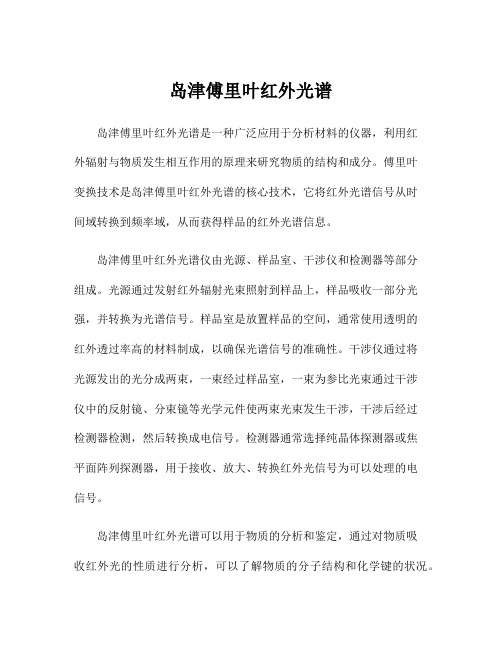 岛津傅里叶红外光谱

岛津傅里叶红外光谱是一种广泛应用于分析材料的仪器，利用红外辐射与物质发生相互作用的原理来研究物质的结构和成分。傅里叶变换技术是岛津傅里叶红外光谱的核心技术，它将红外光谱信号从时间域转换到频率域，从而获得样品的红外光谱信息。

岛津傅里叶红外光谱仪由光源、样品室、干涉仪和检测器等部分组成。光源通过发射红外辐射光束照射到样品上，样品吸收一部分光强，并转换为光谱信号。样品室是放置样品的空间，通常使用透明的红外透过率高的材料制成，以确保光谱信号的准确性。干涉仪通过将光源发出的光分成两束，一束经过样品室，一束为参比光束通过干涉仪中的反射镜、分束镜等光学元件使两束光束发生干涉，干涉后经过检测器检测，然后转换成电信号。检测器通常选择纯晶体探测器或焦平面阵列探测器，用于接收、放大、转换红外光信号为可以处理的电信号。

岛津傅里叶红外光谱可以用于物质的分析和鉴定，通过对物质吸收红外光的性质进行分析，可以了解物质的分子结构和化学键的状况。